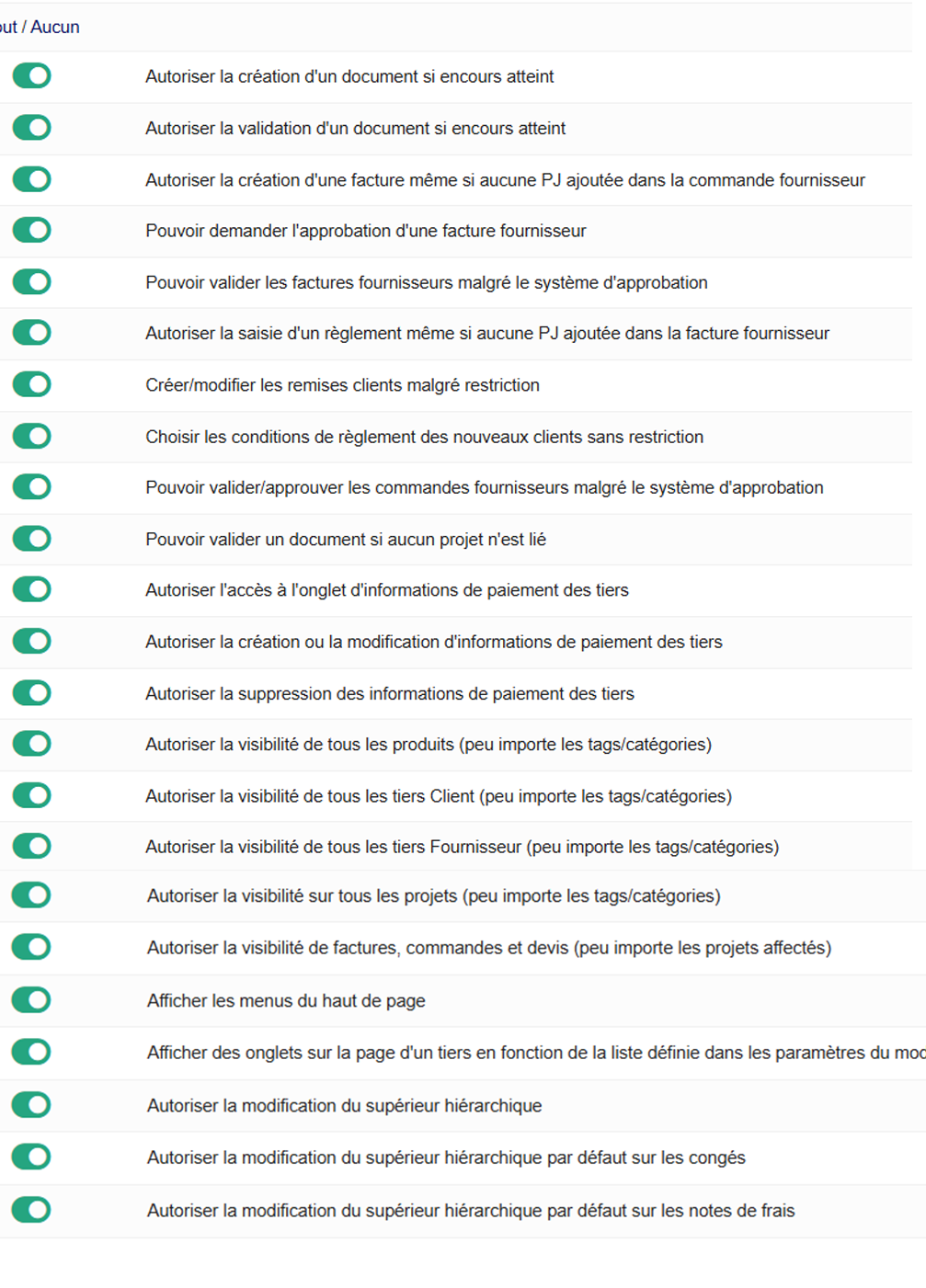 ut / Aucun

Autoriser la création d'un document si encours atteint

Autoriser la validation d'un document si encours atteint

Autoriser la création d'une facture même si aucune PJ ajoutée dans la commande fournisseur

Pouvoir demander l'approbation d'une facture fournisseur

Pouvoir valider les factures fournisseurs malgré le système d'approbation

Autoriser la saisie d'un règlement même si aucune PJ ajoutée dans la facture fournisseur

Créer/modifier les remises clients malgré restriction

Choisir les conditions de règlement des nouveaux clients sans restriction

Pouvoir valider/approuver les commandes fournisseurs malgré le système d'approbation

Pouvoir valider un document si aucun projet n'est lié

Autoriser l'accès à l'onglet d'informations de paiement des tiers

Autoriser la création ou la modification d'informations de paiement des tiers

Autoriser la suppression des informations de paiement des tiers

Autoriser la visibilité de tous les produits (peu importe les tags/catégories)

Autoriser la visibilité de tous les tiers Client (peu importe les tags/catégories)

Autoriser la visibilité de tous les tiers Fournisseur (peu importe les tags/catégories)

Autoriser la visibilité sur tous les projets (peu importe les tags/catégories)

Autoriser la visibilité de factures, commandes et devis (peu importe les projets affectés)

Afficher les menus du haut de page

Afficher des onglets sur la page d'un tiers en fonction de la liste définie dans les paramètres du mod

Autoriser la modification du supérieur hiérarchique

Autoriser la modification du supérieur hiérarchique par défaut sur les congés

Autoriser la modification du supérieur hiérarchique par défaut sur les notes de frais